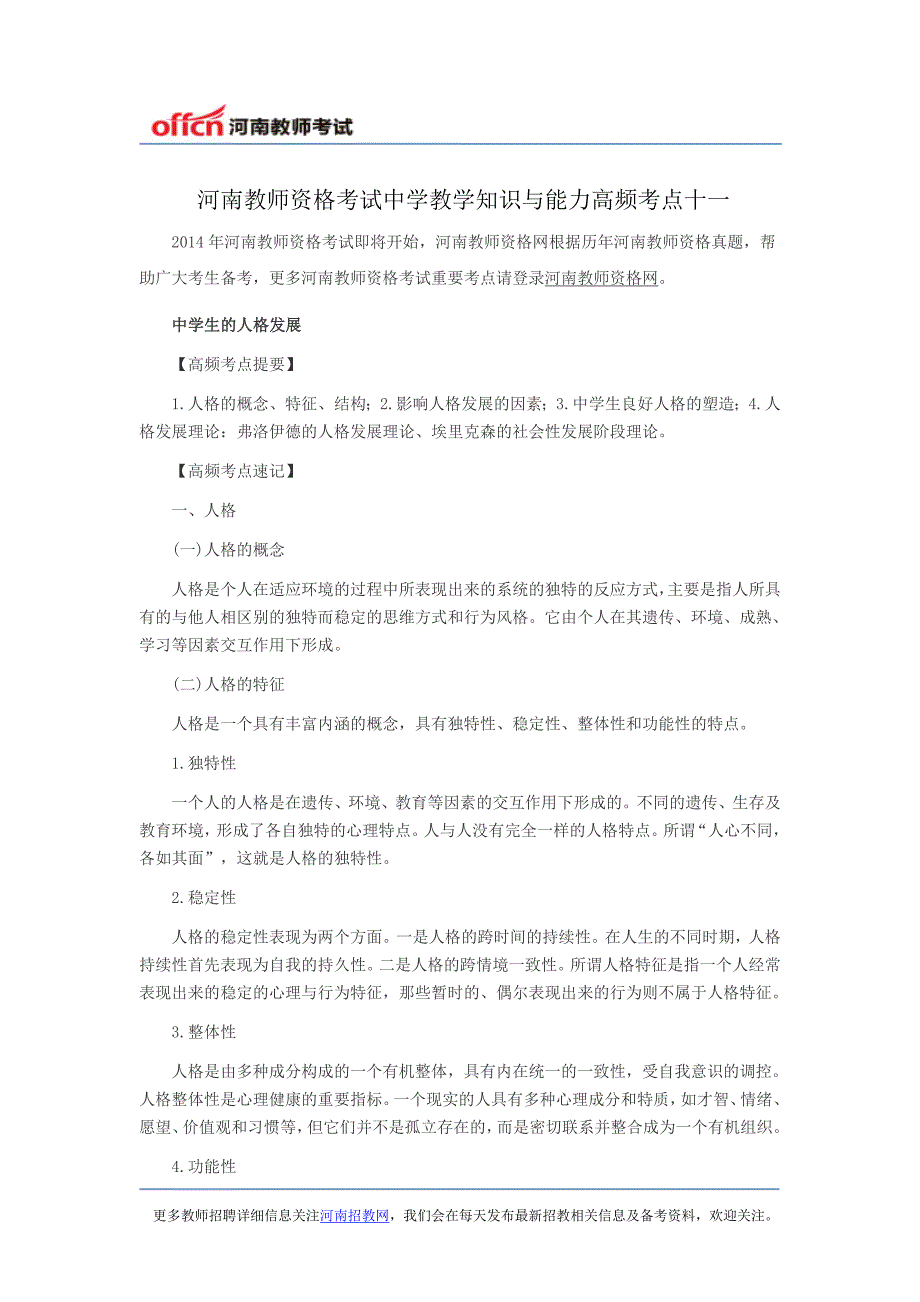 offcn 河南教师考试

河南教师资格考试中学教学知识与能力高频考点十一

2014年河南教师资格考试即将开始，河南教师资格网根据历年河南教师资格真题，帮助广大考生备考，更多河南教师资格考试重要考点请登录河南教师资格网。

中学生的人格发展

【高频考点提要】

1.人格的概念、特征、结构；2.影响人格发展的因素；3.中学生良好人格的塑造；4.人格发展理论：弗洛伊德的人格发展理论、埃里克森的社会性发展阶段理论。

【高频考点速记】

一、人格

(一)人格的概念

人格是个人在适应环境的过程中所表现出来的系统的独特的反应方式，主要是指人所具有的与他人相区别的独特而稳定的思维方式和行为风格。它由个人在其遗传、环境、成熟、学习等因素交互作用下形成。

(二)人格的特征

人格是一个具有丰富内涵的概念，具有独特性、稳定性、整体性和功能性的特点。

1.独特性

一个人的人格是在遗传、环境、教育等因素的交互作用下形成的。不同的遗传、生存及教育环境，形成了各自独特的心理特点。人与人没有完全一样的人格特点。所谓“人心不同，各如其面”，这就是人格的独特性。

2.稳定性

人格的稳定性表现为两个方面。一是人格的跨时间的持续性。在人生的不同时期，人格持续性首先表现为自我的持久性。二是人格的跨情境一致性。所谓人格特征是指一个人经常表现出来的稳定的心理与行为特征，那些暂时的、偶尔表现出来的行为则不属于人格特征。

3.整体性

人格是由多种成分构成的一个有机整体，具有内在统一的一致性，受自我意识的调控。人格整体性是心理健康的重要指标。一个现实的人具有多种心理成分和特质，如才智、情绪、愿望、价值观和习惯等，但它们并不是孤立存在的，而是密切联系并整合成为一个有机组织。

4.功能性

更多教师招聘详细信息关注河南招教网，我们会在每天发布最新招教相关信息及备考资料，欢迎关注。